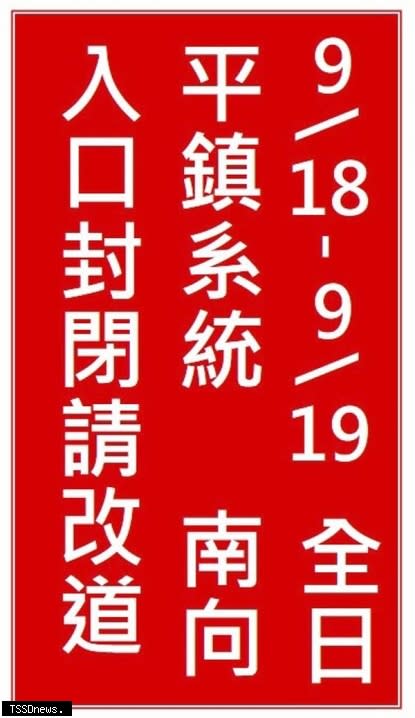 9/18-9/19 全日

平鎮系統 南向

入口封閉請改道

TSSDnews.